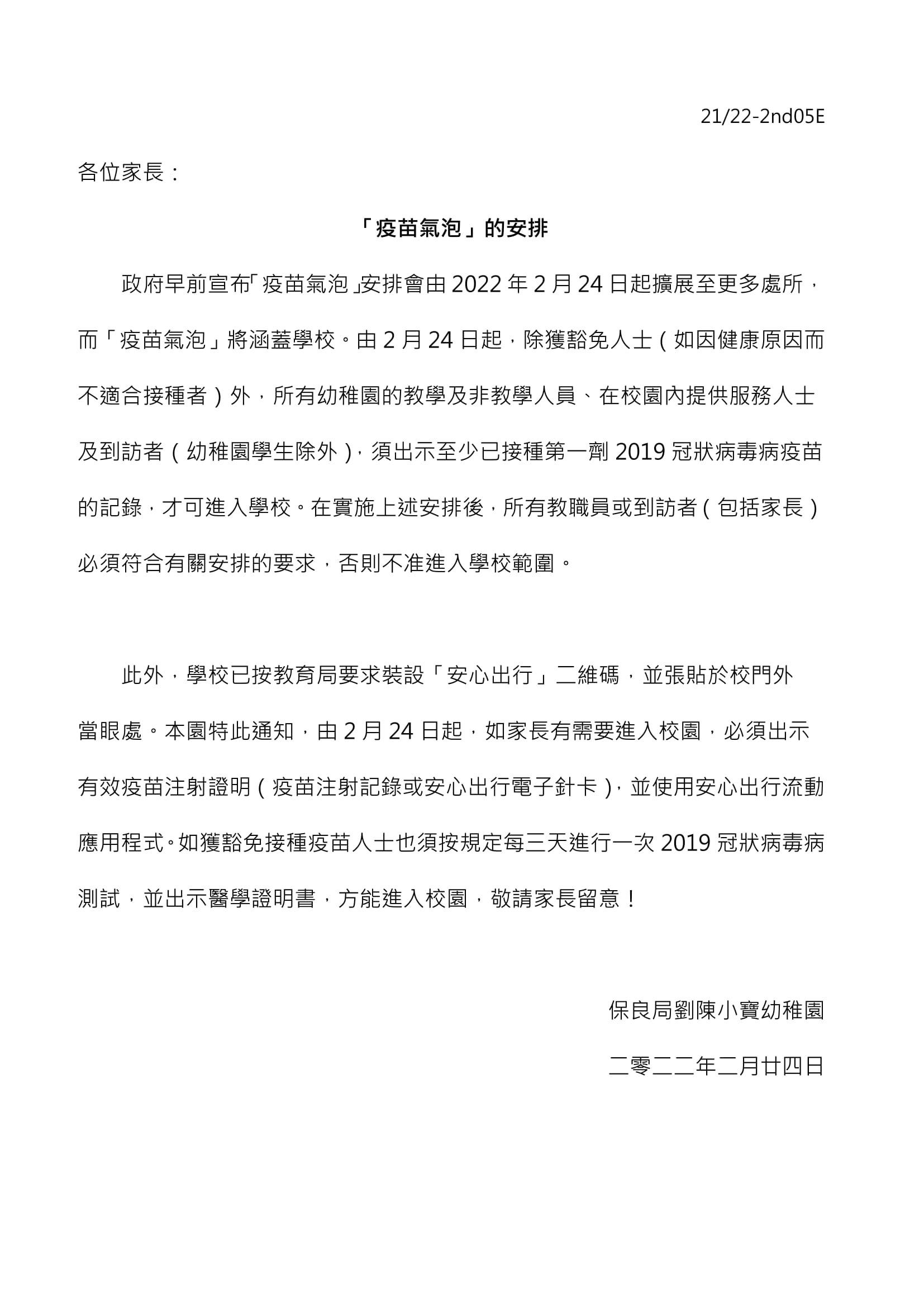 21/22-2nd05E

各位家長：

「疫苗氣泡」的安排

政府早前宣布「疫苗氣泡」安排會由 2022 年 2 月 24 日起擴展至更多處所，而「疫苗氣泡」將涵蓋學校。由 2 月 24 日起，除獲豁免人士（如因健康原因而不適合接種者）外，所有幼稚園的教學及非教學人員、在校園內提供服務人士及到訪者（幼稚園學生除外），須出示至少已接種第一劑 2019 冠狀病毒病疫苗的記錄，才可進入學校。在實施上述安排後，所有教職員或到訪者（包括家長）必須符合有關安排的要求，否則不准進入學校範圍。

此外，學校已按教育局要求裝設「安心出行」二維碼，並張貼於校門外當眼處。本園特此通知，由 2 月 24 日起，如家長有需要進入校園，必須出示有效疫苗注射證明（疫苗注射記錄或安心出行電子針卡），並使用安心出行流動應用程式。如獲豁免接種疫苗人士也須按規定每三天進行一次 2019 冠狀病毒病測試，並出示醫學證明書，方能進入校園，敬請家長留意！

保良局劉陳小寶幼稚園

二零二二年二月廿四日